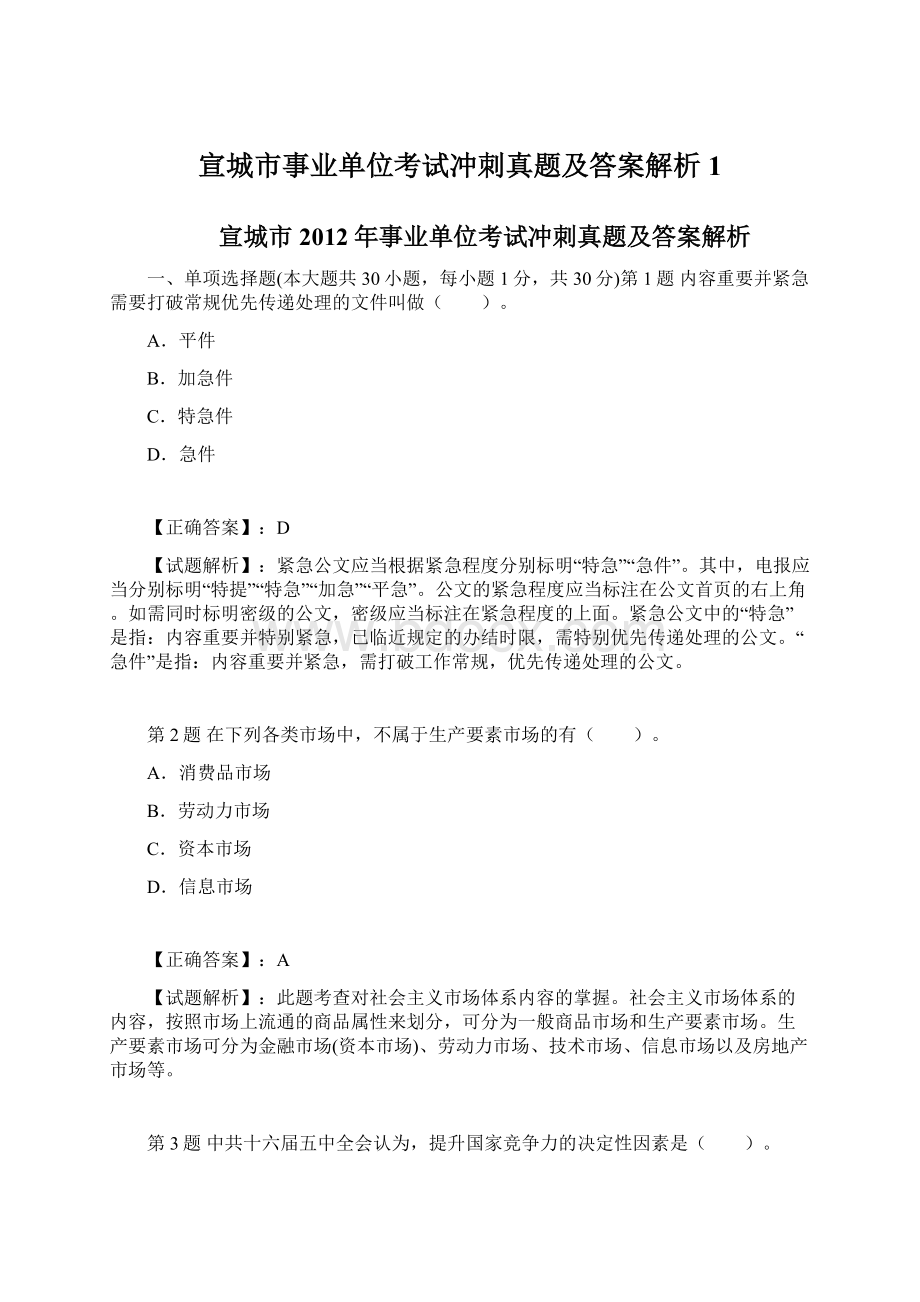 宣城市事业单位考试冲刺真题及答案解析 1

宣城市 2012 年事业单位考试冲刺真题及答案解析

一、单项选择题(本大题共 30 小题，每小题 1 分，共 30 分)第 1 题 内容重要并紧急需要打破常规优先传递处理的文件叫做（ ）。

A．平件

B．加急件

C．特急件

D．急件

【正确答案】：D

【试题解析】：紧急公文应当根据紧急程度分别标明“特急”“急件”。其中，电报应当分别标明“特提”“特急”“加急”“平急”。公文的紧急程度应当标注在公文首页的右上角。如需同时标明密级的公文，密级应当标注在紧急程度的上面。紧急公文中的“特急”是指：内容重要并特别紧急，已临近规定的办结时限，需特别优先传递处理的公文。“急件”是指：内容重要并紧急，需打破工作常规，优先传递处理的公文。

第 2 题 在下列各类市场中，不属于生产要素市场的有（ ）。

A．消费品市场

B．劳动力市场

C．资本市场

D．信息市场

【正确答案】：A

【试题解析】：此题考查对社会主义市场体系内容的掌握。社会主义市场体系的内容，按照市场上流通的商品属性来划分，可分为一般商品市场和生产要素市场。生产要素市场可分为金融市场(资本市场)、劳动力市场、技术市场、信息市场以及房地产市场等。

第 3 题 中共十六届五中全会认为，提升国家竞争力的决定性因素是（ ）。